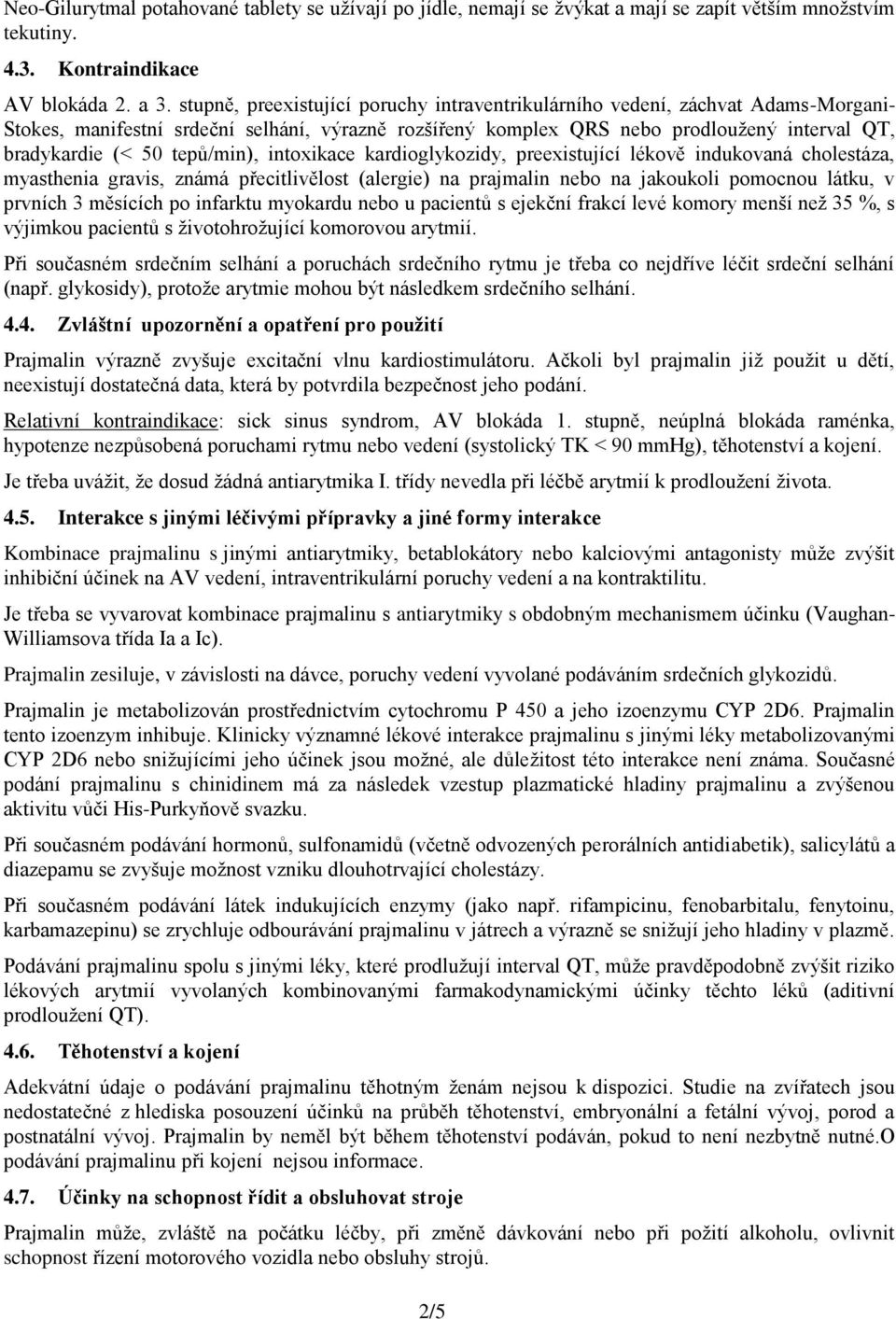 Neo-Gilurytmal potahované tablety se užívají po jídle, nemají se žvýkat a mají se zapít větším množstvím tekutiny.

4.3. Kontraindikace

AV blokáda 2. a 3. stupně, preexistující poruchy intraventrikulárního vedení, záchvat Adams-Morgani-Stokes, manifestní srdeční selhání, výrazně rozšířený komplex QRS nebo prodloužený interval QT, bradykardie (< 50 tepů/min), intoxikace kardioglykozidy, preexistující lékově indukovaná cholestáza, myasthenia gravis, známá přecitlivělost (alergie) na prajmalin nebo na jakoukoli pomocnou látku, v prvních 3 měsících po infarktu myokardu nebo u pacientů s ejekční frakcí levé komory menší než 35 %, s výjimkou pacientů s životohrožující komorovou arytmií.

Při současném srdečním selhání a poruchách srdečního rytmu je třeba co nejdříve léčit srdeční selhání (např. glykosidy), protože arytmie mohou být následkem srdečního selhání.

4.4. Zvláštní upozornění a opatření pro použití

Prajmalin výrazně zvyšuje excitační vlnu kardiostimulátoru. Ačkoli byl prajmalin již použit u dětí, neexistují dostatečná data, která by potvrdila bezpečnost jeho podání.

Relativní kontraindikace: sick sinus syndrom, AV blokáda 1. stupně, neúplná blokáda raménka, hypotenze nezpůsobená poruchami rytmu nebo vedení (systolický TK < 90 mmHg), těhotenství a kojení.

Je třeba uvážit, že dosud žádná antiarytmika I. třídy nevedla při léčbě arytmií k prodloužení života.

4.5. Interakce s jinými léčivými přípravky a jiné formy interakce

Kombinace prajmalinu s jinými antiarytmiky, betablokátory nebo kalciovými antagonisty může zvýšit inhibiční účinek na AV vedení, intraventrikulární poruchy vedení a na kontraktilitu.

Je třeba se vyvarovat kombinace prajmalinu s antiarytmiky s obdobným mechanismem účinku (Vaughan-Williamsova třída Ia a Ic).

Prajmalin zesiluje, v závislosti na dávce, poruchy vedení vyvolané podáváním srdečních glykozidů.

Prajmalin je metabolizován prostřednictvím cytochromu P 450 a jeho izoenzymu CYP 2D6. Prajmalin tento izoenzym inhibuje. Klinicky významné lékové interakce prajmalinu s jinými léky metabolizovanými CYP 2D6 nebo snižujícími jeho účinek jsou možné, ale důležitost této interakce není známa. Současné podání prajmalinu s chinidinem má za následek vzestup plazmatické hladiny prajmalinu a zvýšenou aktivitu vůči His-Purkyňově svazku.

Při současném podávání hormonů, sulfonamidů (včetně odvozených perorálních antidiabetik), salicylátů a diazepamu se zvyšuje možnost vzniku dlouhotrvající cholestázy.

Při současném podávání látek indukujících enzymy (jako např. rifampicinu, fenobarbitalu, fenytoinu, karbamazepinu) se zrychluje odbourávání prajmalinu v játrech a výrazně se snižují jeho hladiny v plazmě.

Podávání prajmalinu spolu s jinými léky, které prodlužují interval QT, může pravděpodobně zvýšit riziko lékových arytmií vyvolaných kombinovanými farmakodynamickými účinky těchto léků (aditivní prodloužení QT).

4.6. Těhotenství a kojení

Adekvátní údaje o podávání prajmalinu těhotným ženám nejsou k dispozici. Studie na zvířatech jsou nedostatečné z hlediska posouzení účinků na průběh těhotenství, embryonální a fetální vývoj, porod a postnatální vývoj. Prajmalin by neměl být během těhotenství podáván, pokud to není nezbytně nutné.O podávání prajmalinu při kojení nejsou informace.

4.7. Účinky na schopnost řídit a obsluhovat stroje

Prajmalin může, zvláště na počátku léčby, při změně dávkování nebo při požití alkoholu, ovlivnit schopnost řízení motorového vozidla nebo obsluhy strojů.

2/5